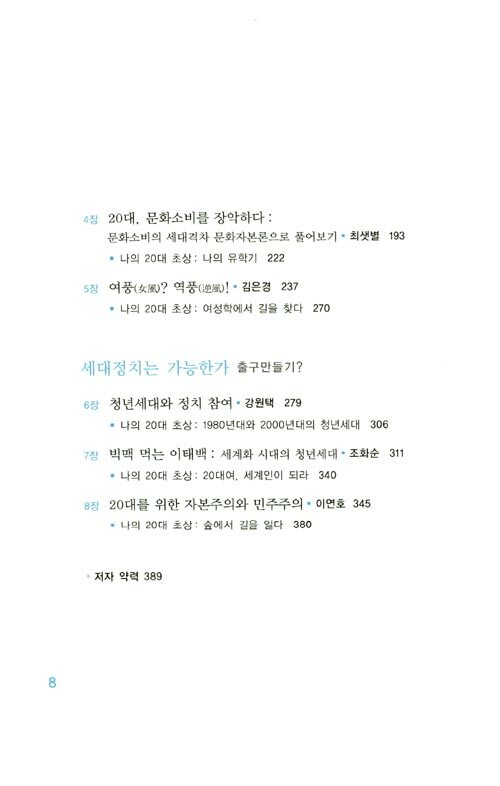 4장 20대, 문화소비를 장악하다 : 문화소비의 세대격차 문화자본론으로 풀어보기 • 최샛별 193

• 나의 20대 초상 : 나의 유학기 222

5장 여풍(女風)? 역풍(逆風)! • 김은경 237

• 나의 20대 초상 : 여성학에서 길을 찾다 270

세대정치는 가능한가 출구만들기?

6장 청년세대와 정치 참여 • 강원택 279

• 나의 20대 초상 : 1980년대와 2000년대의 청년세대 306

7장 빅맥 먹는 이태백 : 세계화 시대의 청년세대 • 조화순 311

• 나의 20대 초상 : 20대여, 세계인이 되라 340

8장 20대를 위한 자본주의와 민주주의 • 이연호 345

• 나의 20대 초상 : 숲에서 길을 잃다 380

• 저자 약력 389

8